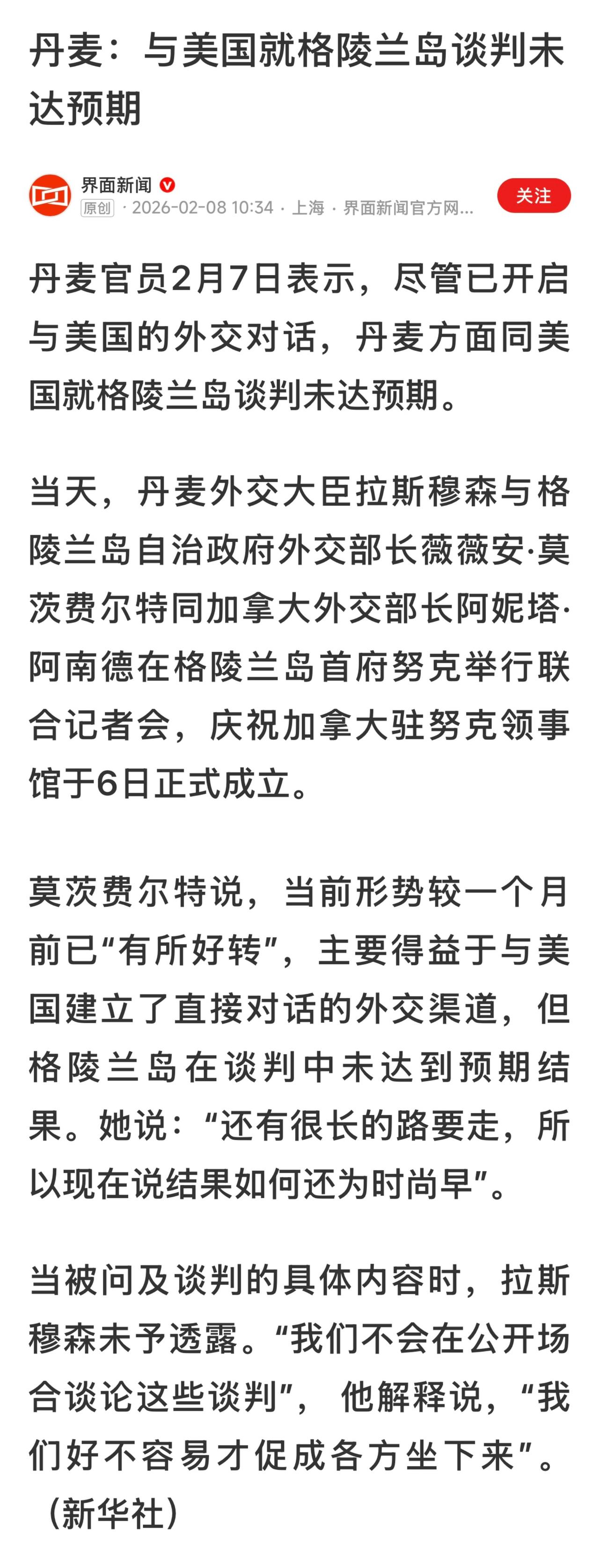 丹麦：与美国就格陵兰岛谈判未达预期

界面新闻
原创 · 2026-02-08 10:34 · 上海 · 界面新闻官方网...
关注

丹麦官员2月7日表示，尽管已开启与美国的外交对话，丹麦方面同美国就格陵兰岛谈判未达预期。

当天，丹麦外交大臣拉斯穆森与格陵兰岛自治政府外交部长薇薇安·莫茨费尔特同加拿大外交部长阿妮塔·阿南德在格陵兰岛首府努克举行联合记者会，庆祝加拿大驻努克领事馆于6日正式成立。

莫茨费尔特说，当前形势较一个月前已“有所好转”，主要得益于与美国建立了直接对话的外交渠道，但格陵兰岛在谈判中未达到预期结果。她说：“还有很长的路要走，所以现在说结果如何还为时尚早”。

当被问及谈判的具体内容时，拉斯穆森未予透露。“我们不会在公开场合谈论这些谈判”，他解释说，“我们好不容易才促成各方坐下来”。（新华社）